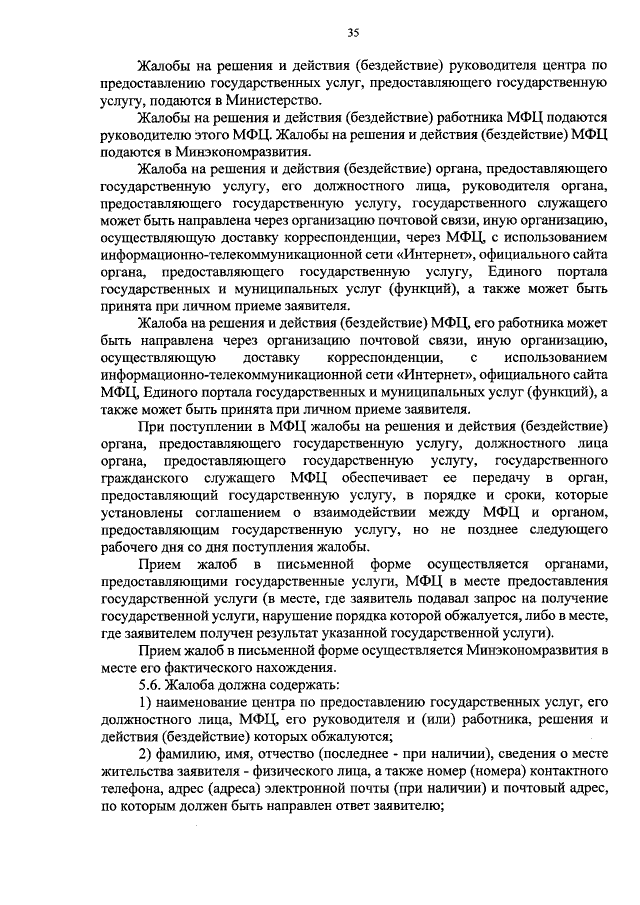 35

Жалобы на решения и действия (бездействие) руководителя центра по предоставлению государственных услуг, предоставляющего государственную услугу, подаются в Министерство.

Жалобы на решения и действия (бездействие) работника МФЦ подаются руководителю этого МФЦ. Жалобы на решения и действия (бездействие) МФЦ подаются в Минэкономразвития.

Жалоба на решения и действия (бездействие) органа, предоставляющего государственную услугу, его должностного лица, руководителя органа, предоставляющего государственную услугу, государственного служащего может быть направлена через организацию почтовой связи, иную организацию, осуществляющую доставку корреспонденции, через МФЦ, с использованием информационно-телекоммуникационной сети «Интернет», официального сайта органа, предоставляющего государственную услугу, Единого портала государственных и муниципальных услуг (функций), а также может быть принята при личном приеме заявителя.

Жалоба на решения и действия (бездействие) МФЦ, его работника может быть направлена через организацию почтовой связи, иную организацию, осуществляющую доставку корреспонденции, с использованием информационно-телекоммуникационной сети «Интернет», официального сайта МФЦ, Единого портала государственных и муниципальных услуг (функций), а также может быть принята при личном приеме заявителя.

При поступлении в МФЦ жалобы на решения и действия (бездействие) органа, предоставляющего государственную услугу, должностного лица органа, предоставляющего государственную услугу, государственного гражданского служащего МФЦ обеспечивает ее передачу в орган, предоставляющий государственную услугу, в порядке и сроки, которые установлены соглашением о взаимодействии между МФЦ и органом, предоставляющим государственную услугу, но не позднее следующего рабочего дня со дня поступления жалобы.

Прием жалоб в письменной форме осуществляется органами, предоставляющими государственные услуги, МФЦ в месте предоставления государственной услуги (в месте, где заявитель подавал запрос на получение государственной услуги, нарушение порядка которой обжалуется, либо в месте, где заявителем получен результат указанной государственной услуги).

Прием жалоб в письменной форме осуществляется Минэкономразвития в месте его фактического нахождения.

5.6. Жалоба должна содержать:

1) наименование центра по предоставлению государственных услуг, его должностного лица, МФЦ, его руководителя и (или) работника, решения и действия (бездействие) которых обжалуются;

2) фамилию, имя, отчество (последнее - при наличии), сведения о месте жительства заявителя - физического лица, а также номер (номера) контактного телефона, адрес (адреса) электронной почты (при наличии) и почтовый адрес, по которым должен быть направлен ответ заявителю;